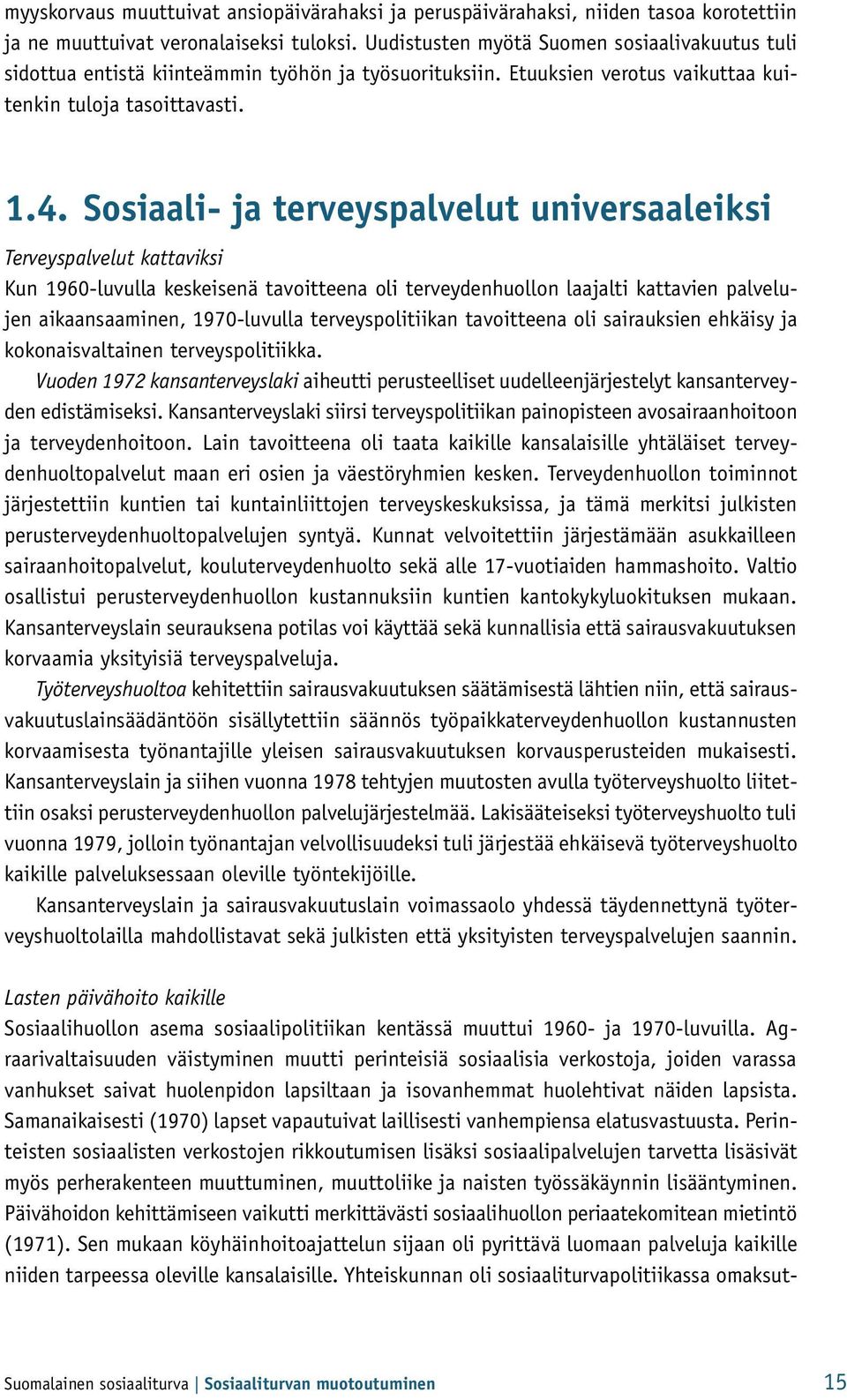 myyskorvaus muuttuivat ansiopäivärahaksi ja peruspäivärahaksi, niiden tasoa korotettiin ja ne muuttuivat veronalaiseksi tuloksi. Uudistusten myötä Suomen sosiaalivakuutus tuli sidottua entistä kiinteämmin työhön ja työsuorituksiin. Etuuksien verotus vaikuttaa kuitenkin tuloja tasoittavasti.

1.4. Sosiaali- ja terveyspalvelut universaaleiksi

Terveyspalvelut kattaviksi
Kun 1960-luvulla keskeisenä tavoitteena oli terveydenhuollon laajalti kattavien palvelujen aikaansaaminen, 1970-luvulla terveyspolitiikan tavoitteena oli sairauksien ehkäisy ja kokonaisvaltainen terveyspolitiikka.

Vuoden 1972 kansanterveyslaki aiheutti perusteelliset uudelleenjärjestelyt kansanterveyden edistämiseksi. Kansanterveyslaki siirsi terveyspolitiikan painopisteen avosairaanhoitoon ja terveydenhoitoon. Lain tavoitteena oli taata kaikille kansalaisille yhtäläiset terveydenhuoltopalvelut maan eri osien ja väestöryhmien kesken. Terveydenhuollon toiminnot järjestettiin kuntien tai kuntainliittojen terveyskeskuksissa, ja tämä merkitsi julkisten perusterveydenhuoltopalvelujen syntyä. Kunnat velvoitettiin järjestämään asukkailleen sairaanhoitopalvelut, kouluterveydenhuolto sekä alle 17-vuotiaiden hammashoito. Valtio osallistui perusterveydenhuollon kustannuksiin kuntien kantokykyluokituksen mukaan. Kansanterveyslain seurauksena potilas voi käyttää sekä kunnallisia että sairausvakuutuksen korvaamia yksityisiä terveyspalveluja.

Työterveyshuoltoa kehitettiin sairausvakuutuksen säätämisestä lähtien niin, että sairausvakuutuslainsäädäntöön sisällytettiin säännös työpaikkaterveydenhuollon kustannusten korvaamisesta työnantajille yleisen sairausvakuutuksen korvausperusteiden mukaisesti. Kansanterveyslain ja siihen vuonna 1978 tehtyjen muutosten avulla työterveyshuolto liitettiin osaksi perusterveydenhuollon palvelujärjestelmää. Lakisääteiseksi työterveyshuolto tuli vuonna 1979, jolloin työnantajan velvollisuudeksi tuli järjestää ehkäisevä työterveyshuolto kaikille palveluksessaan oleville työntekijöille.

Kansanterveyslain ja sairausvakuutuslain voimassaolo yhdessä täydennettynä työterveyshuoltolailla mahdollistavat sekä julkisten että yksityisten terveyspalvelujen saannin.

Lasten päivähoito kaikille
Sosiaalihuollon asema sosiaalipolitiikan kentässä muuttui 1960- ja 1970-luvuilla. Agraarivaltaisuuden väistyminen muutti perinteisiä sosiaalisia verkostoja, joiden varassa vanhukset saivat huolenpidon lapsiltaan ja isovanhemmat huolehtivat näiden lapsista. Samanaikaisesti (1970) lapset vapautuivat laillisesti vanhempiensa elatusvastuusta. Perinteisten sosiaalisten verkostojen rikkoutumisen lisäksi sosiaalipalvelujen tarvetta lisäsivät myös perherakenteen muuttuminen, muuttoliike ja naisten työssäkäynnin lisääntyminen. Päivähoidon kehittämiseen vaikutti merkittävästi sosiaalihuollon periaatekomitean mietintö (1971). Sen mukaan köyhäinhoitoajattelun sijaan oli pyrittävä luomaan palveluja kaikille niiden tarpeessa oleville kansalaisille. Yhteiskunnan oli sosiaaliturvapolitiikassa omaksut-

Suomalainen sosiaaliturva | Sosiaaliturvan muotoutuminen 15